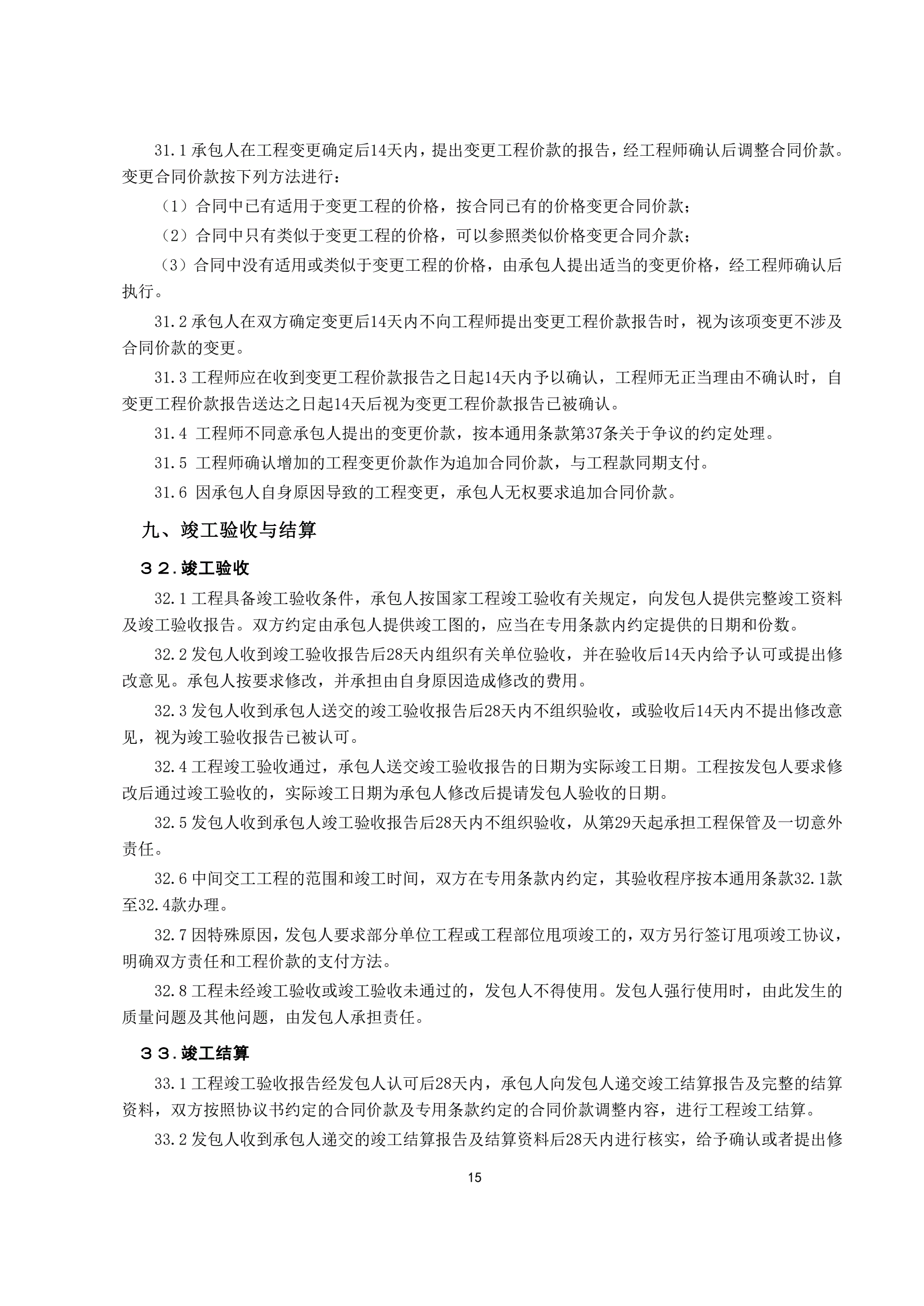 31.1 承包人在工程变更确定后14天内，提出变更工程价款的报告，经工程师确认后调整合同价款。变更合同价款按下列方法进行：

（1）合同中已有适用于变更工程的价格，按合同已有的价格变更合同价款；

（2）合同中只有类似于变更工程的价格，可以参照类似价格变更合同介款；

（3）合同中没有适用或类似于变更工程的价格，由承包人提出适当的变更价格，经工程师确认后执行。

31.2 承包人在双方确定变更后14天内不向工程师提出变更工程价款报告时，视为该项变更不涉及合同价款的变更。

31.3 工程师应在收到变更工程价款报告之日起14天内予以确认，工程师无正当理由不确认时，自变更工程价款报告送达之日起14天后视为变更工程价款报告已被确认。

31.4 工程师不同意承包人提出的变更价款，按本通用条款第37条关于争议的约定处理。

31.5 工程师确认增加的工程变更价款作为追加合同价款，与工程款同期支付。

31.6 因承包人自身原因导致的工程变更，承包人无权要求追加合同价款。

九、竣工验收与结算

３２.竣工验收

32.1 工程具备竣工验收条件，承包人按国家工程竣工验收有关规定，向发包人提供完整竣工资料及竣工验收报告。双方约定由承包人提供竣工图的，应当在专用条款内约定提供的日期和份数。

32.2 发包人收到竣工验收报告后28天内组织有关单位验收，并在验收后14天内给予认可或提出修改意见。承包人按要求修改，并承担由自身原因造成修改的费用。

32.3 发包人收到承包人送交的竣工验收报告后28天内不组织验收，或验收后14天内不提出修改意见，视为竣工验收报告已被认可。

32.4 工程竣工验收通过，承包人送交竣工验收报告的日期为实际竣工日期。工程按发包人要求修改后通过竣工验收的，实际竣工日期为承包人修改后提请发包人验收的日期。

32.5 发包人收到承包人竣工验收报告后28天内不组织验收，从第29天起承担工程保管及一切意外责任。

32.6 中间交工工程的范围和竣工时间，双方在专用条款内约定，其验收程序按本通用条款32.1款至32.4款办理。

32.7 因特殊原因，发包人要求部分单位工程或工程部位甩项竣工的，双方另行签订甩项竣工协议，明确双方责任和工程价款的支付方法。

32.8 工程未经竣工验收或竣工验收未通过的，发包人不得使用。发包人强行使用时，由此发生的质量问题及其他问题，由发包人承担责任。

３３.竣工结算

33.1 工程竣工验收报告经发包人认可后28天内，承包人向发包人递交竣工结算报告及完整的结算资料，双方按照协议书约定的合同价款及专用条款约定的合同价款调整内容，进行工程竣工结算。

33.2 发包人收到承包人递交的竣工结算报告及结算资料后28天内进行核实，给予确认或者提出修

15